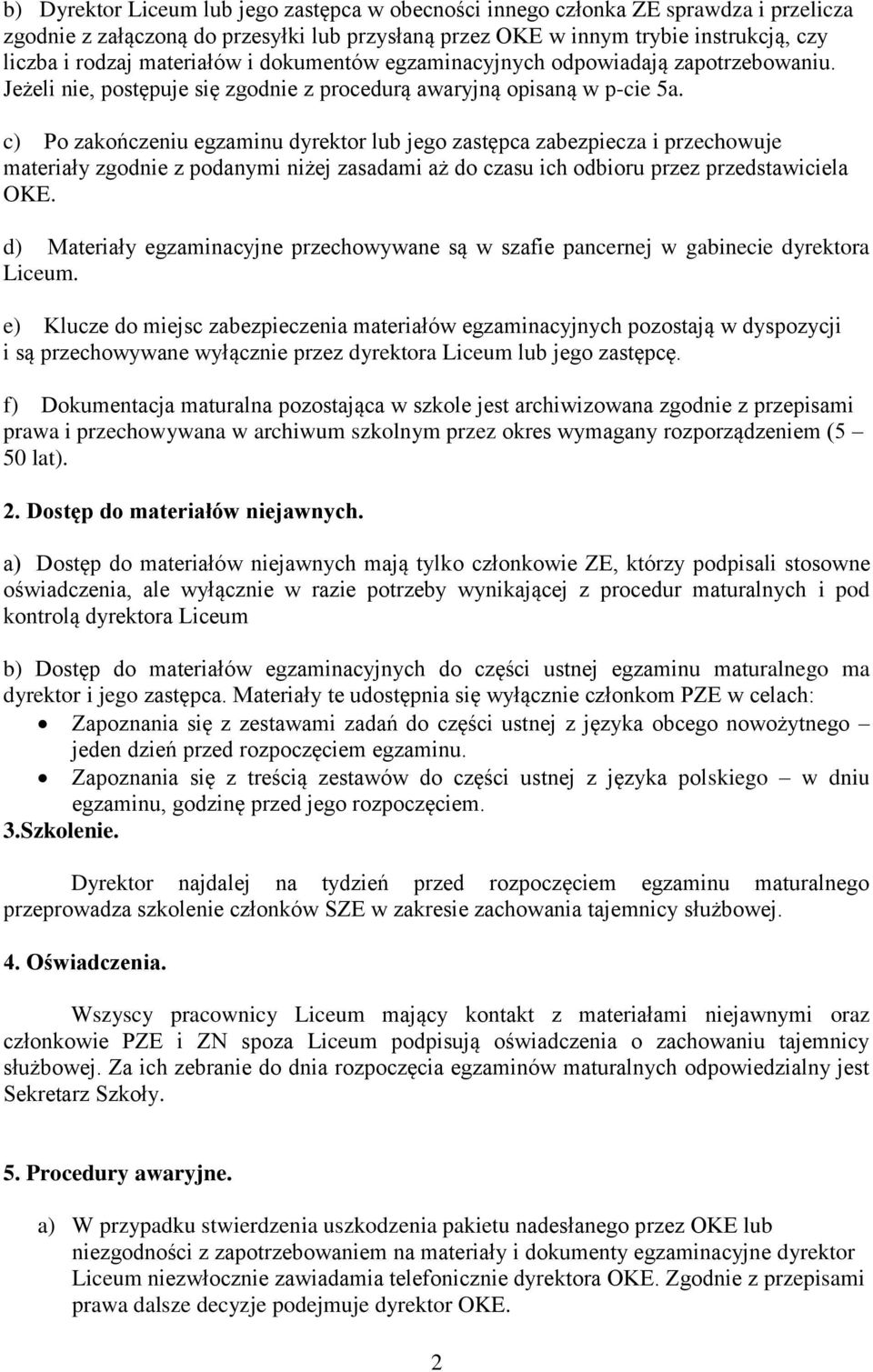 b) Dyrektor Liceum lub jego zastępca w obecności innego członka ZE sprawdza i przelicza zgodnie z załączoną do przesyłki lub przysłaną przez OKE w innym trybie instrukcją, czy liczba i rodzaj materiałów i dokumentów egzaminacyjnych odpowiadają zapotrzebowaniu. Jeżeli nie, postępuje się zgodnie z procedurą awaryjną opisaną w p-cie 5a.

c) Po zakończeniu egzaminu dyrektor lub jego zastępca zabezpiecza i przechowuje materiały zgodnie z podanymi niżej zasadami aż do czasu ich odbioru przez przedstawiciela OKE.

d) Materiały egzaminacyjne przechowywane są w szafie pancernej w gabinecie dyrektora Liceum.

e) Klucze do miejsc zabezpieczenia materiałów egzaminacyjnych pozostają w dyspozycji i są przechowywane wyłącznie przez dyrektora Liceum lub jego zastępcę.

f) Dokumentacja maturalna pozostająca w szkole jest archiwizowana zgodnie z przepisami prawa i przechowywana w archiwum szkolnym przez okres wymagany rozporządzeniem (5 – 50 lat).

2. Dostęp do materiałów niejawnych.

a) Dostęp do materiałów niejawnych mają tylko członkowie ZE, którzy podpisali stosowne oświadczenia, ale wyłącznie w razie potrzeby wynikającej z procedur maturalnych i pod kontrolą dyrektora Liceum

b) Dostęp do materiałów egzaminacyjnych do części ustnej egzaminu maturalnego ma dyrektor i jego zastępca. Materiały te udostępnia się wyłącznie członkom PZE w celach:
• Zapoznania się z zestawami zadań do części ustnej z języka obcego nowożytnego – jeden dzień przed rozpoczęciem egzaminu.
• Zapoznania się z treścią zestawów do części ustnej z języka polskiego – w dniu egzaminu, godzinę przed jego rozpoczęciem.

3.Szkolenie.

Dyrektor najdalej na tydzień przed rozpoczęciem egzaminu maturalnego przeprowadza szkolenie członków SZE w zakresie zachowania tajemnicy służbowej.

4. Oświadczenia.

Wszyscy pracownicy Liceum mający kontakt z materiałami niejawnymi oraz członkowie PZE i ZN spoza Liceum podpisują oświadczenia o zachowaniu tajemnicy służbowej. Za ich zebranie do dnia rozpoczęcia egzaminów maturalnych odpowiedzialny jest Sekretarz Szkoły.

5. Procedury awaryjne.

a) W przypadku stwierdzenia uszkodzenia pakietu nadesłanego przez OKE lub niezgodności z zapotrzebowaniem na materiały i dokumenty egzaminacyjne dyrektor Liceum niezwłocznie zawiadamia telefonicznie dyrektora OKE. Zgodnie z przepisami prawa dalsze decyzje podejmuje dyrektor OKE.

2